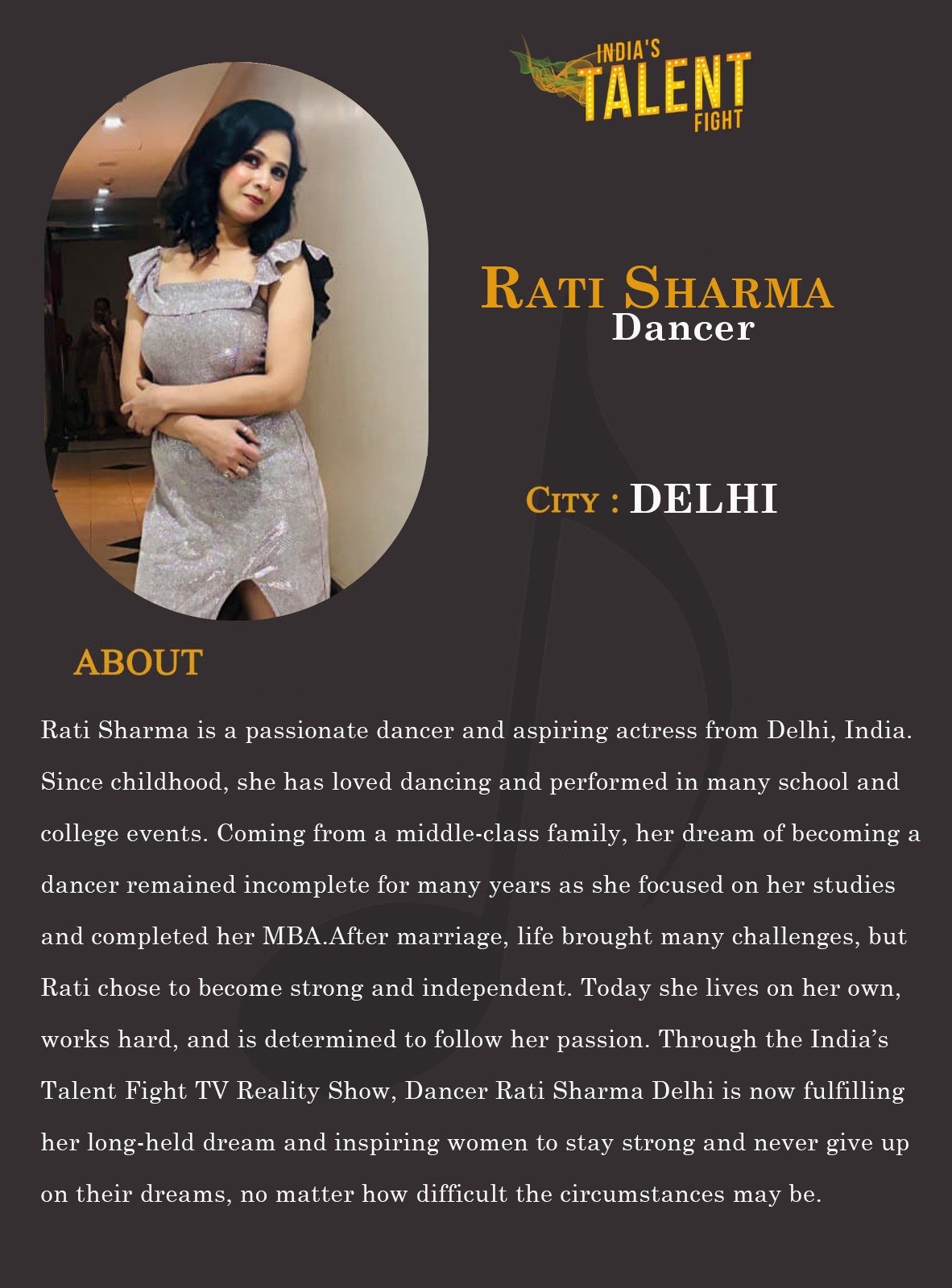 INDIA'S TALENT FIGHT

RATI SHARMA
Dancer

CITY : DELHI

ABOUT

Rati Sharma is a passionate dancer and aspiring actress from Delhi, India. Since childhood, she has loved dancing and performed in many school and college events. Coming from a middle-class family, her dream of becoming a dancer remained incomplete for many years as she focused on her studies and completed her MBA.After marriage, life brought many challenges, but Rati chose to become strong and independent. Today she lives on her own, works hard, and is determined to follow her passion. Through the India's Talent Fight TV Reality Show, Dancer Rati Sharma Delhi is now fulfilling her long-held dream and inspiring women to stay strong and never give up on their dreams, no matter how difficult the circumstances may be.